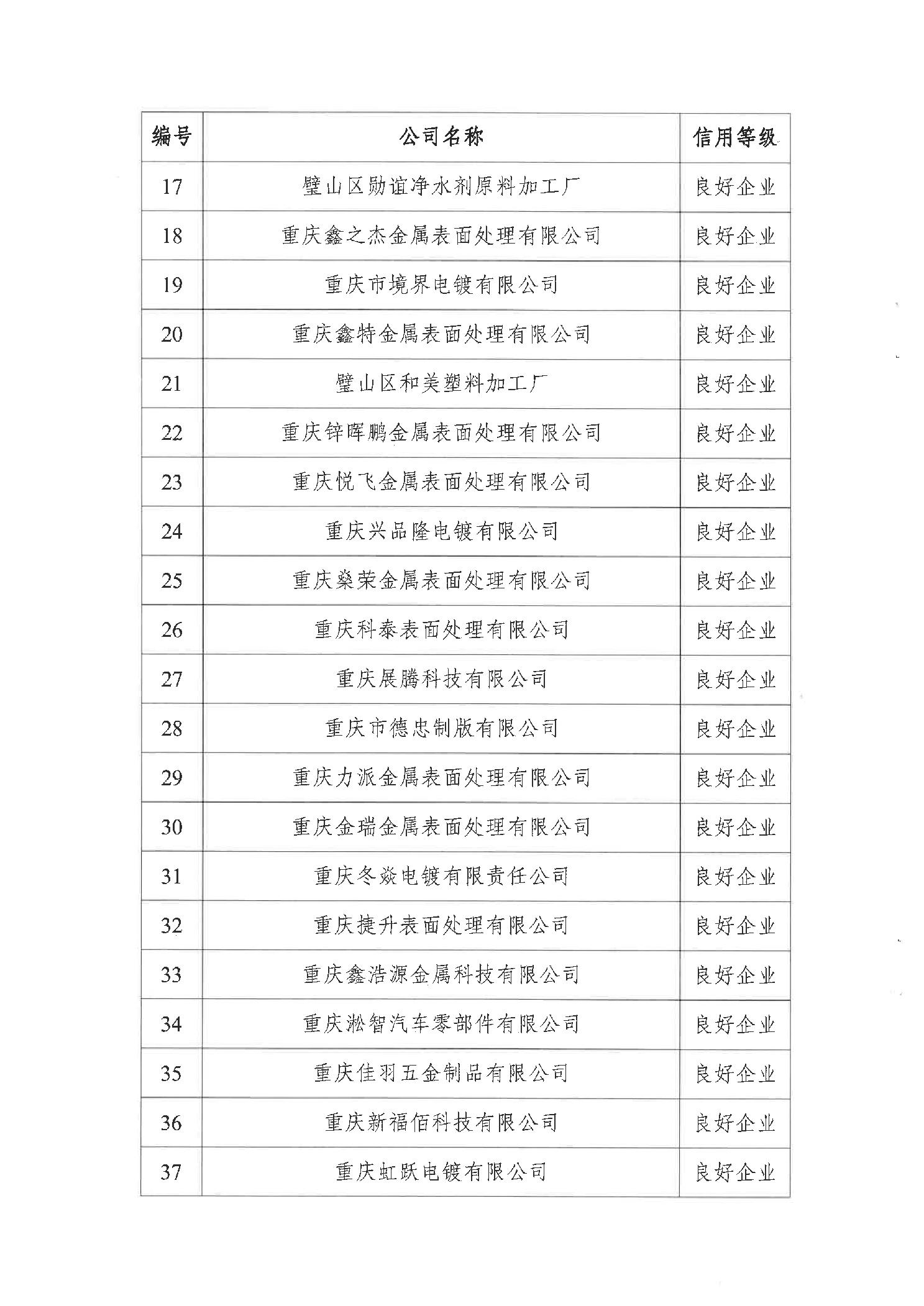 | 编号 | 公司名称 | 信用等级 |
|---|---|---|
| 17 | 璧山区勋谊净水剂原料加工厂 | 良好企业 |
| 18 | 重庆鑫之杰金属表面处理有限公司 | 良好企业 |
| 19 | 重庆市境界电镀有限公司 | 良好企业 |
| 20 | 重庆鑫特金属表面处理有限公司 | 良好企业 |
| 21 | 璧山区和美塑料加工厂 | 良好企业 |
| 22 | 重庆锌晖鹏金属表面处理有限公司 | 良好企业 |
| 23 | 重庆悦飞金属表面处理有限公司 | 良好企业 |
| 24 | 重庆兴品隆电镀有限公司 | 良好企业 |
| 25 | 重庆燊荣金属表面处理有限公司 | 良好企业 |
| 26 | 重庆科泰表面处理有限公司 | 良好企业 |
| 27 | 重庆展腾科技有限公司 | 良好企业 |
| 28 | 重庆市德忠制版有限公司 | 良好企业 |
| 29 | 重庆力派金属表面处理有限公司 | 良好企业 |
| 30 | 重庆金瑞金属表面处理有限公司 | 良好企业 |
| 31 | 重庆冬焱电镀有限责任公司 | 良好企业 |
| 32 | 重庆捷升表面处理有限公司 | 良好企业 |
| 33 | 重庆鑫浩源金属科技有限公司 | 良好企业 |
| 34 | 重庆淞智汽车零部件有限公司 | 良好企业 |
| 35 | 重庆佳羽五金制品有限公司 | 良好企业 |
| 36 | 重庆新福佰科技有限公司 | 良好企业 |
| 37 | 重庆虹跃电镀有限公司 | 良好企业 |